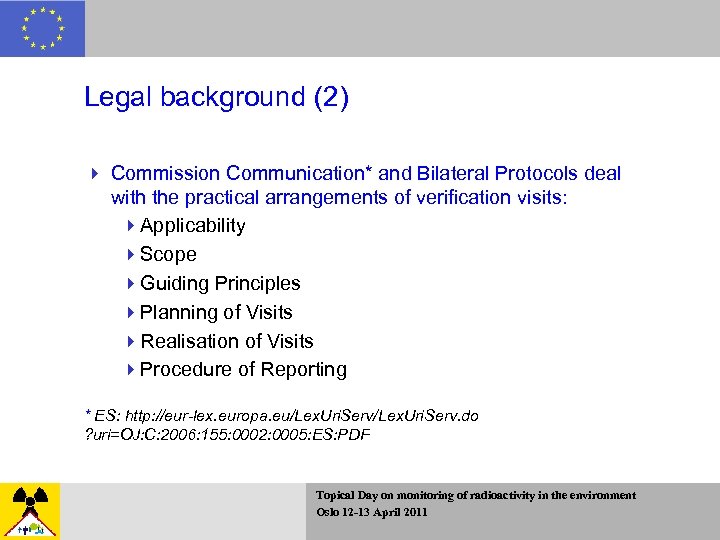 Legal background (2)

Commission Communication* and Bilateral Protocols deal with the practical arrangements of verification visits:

Applicability

Scope

Guiding Principles

Planning of Visits

Realisation of Visits

Procedure of Reporting

* ES: http://eur-lex.europa.eu/LexUriServ/LexUriServ.do ?uri=OJ:C:2006:155:0002:0005:ES:PDF

Topical Day on monitoring of radioactivity in the environment
Oslo 12-13 April 2011